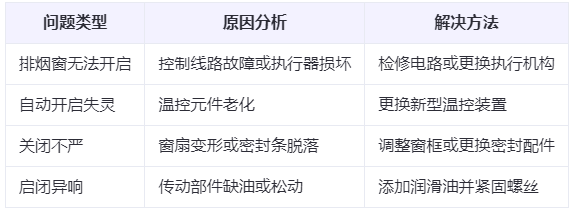 | 问题类型 | 原因分析 | 解决方法 |
|---|---|---|
| 排烟窗无法开启 | 控制线路故障或执行器损坏 | 检修电路或更换执行机构 |
| 自动开启失灵 | 温控元件老化 | 更换新型温控装置 |
| 关闭不严 | 窗扇变形或密封条脱落 | 调整窗框或更换密封配件 |
| 启闭异响 | 传动部件缺油或松动 | 添加润滑油并紧固螺丝 |